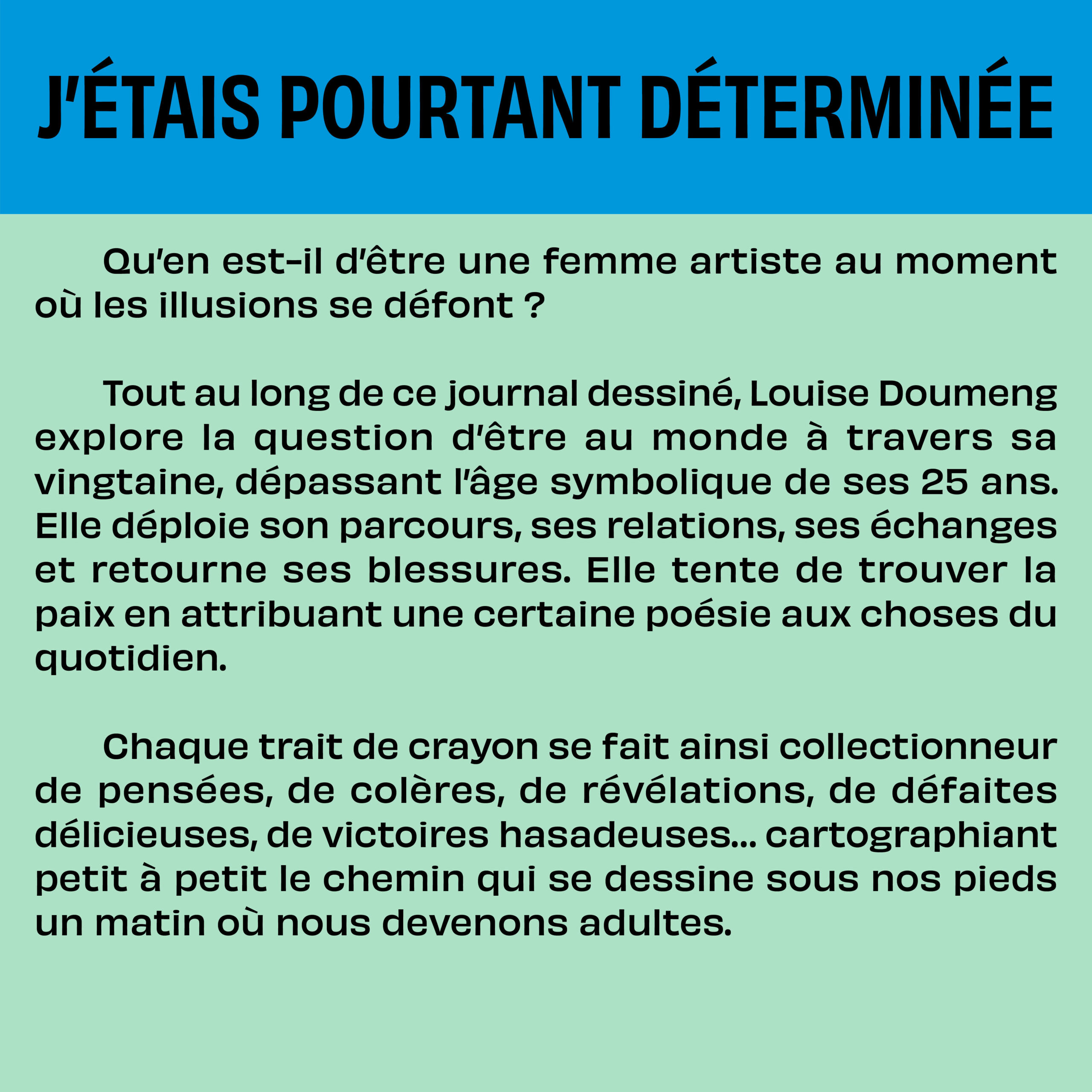 J'ÉTAIS POURTANT DÉTERMINÉE

Qu'en est-il d'être une femme artiste au moment où les illusions se défont ?

Tout au long de ce journal dessiné, Louise Doumeng explore la question d'être au monde à travers sa vingtaine, dépassant l'âge symbolique de ses 25 ans. Elle déploie son parcours, ses relations, ses échanges et retourne ses blessures. Elle tente de trouver la paix en attribuant une certaine poésie aux choses du quotidien.

Chaque trait de crayon se fait ainsi collectionneur de pensées, de colères, de révélations, de défaites délicieuses, de victoires hasadeuses... cartographiant petit à petit le chemin qui se dessine sous nos pieds un matin où nous devenons adultes.